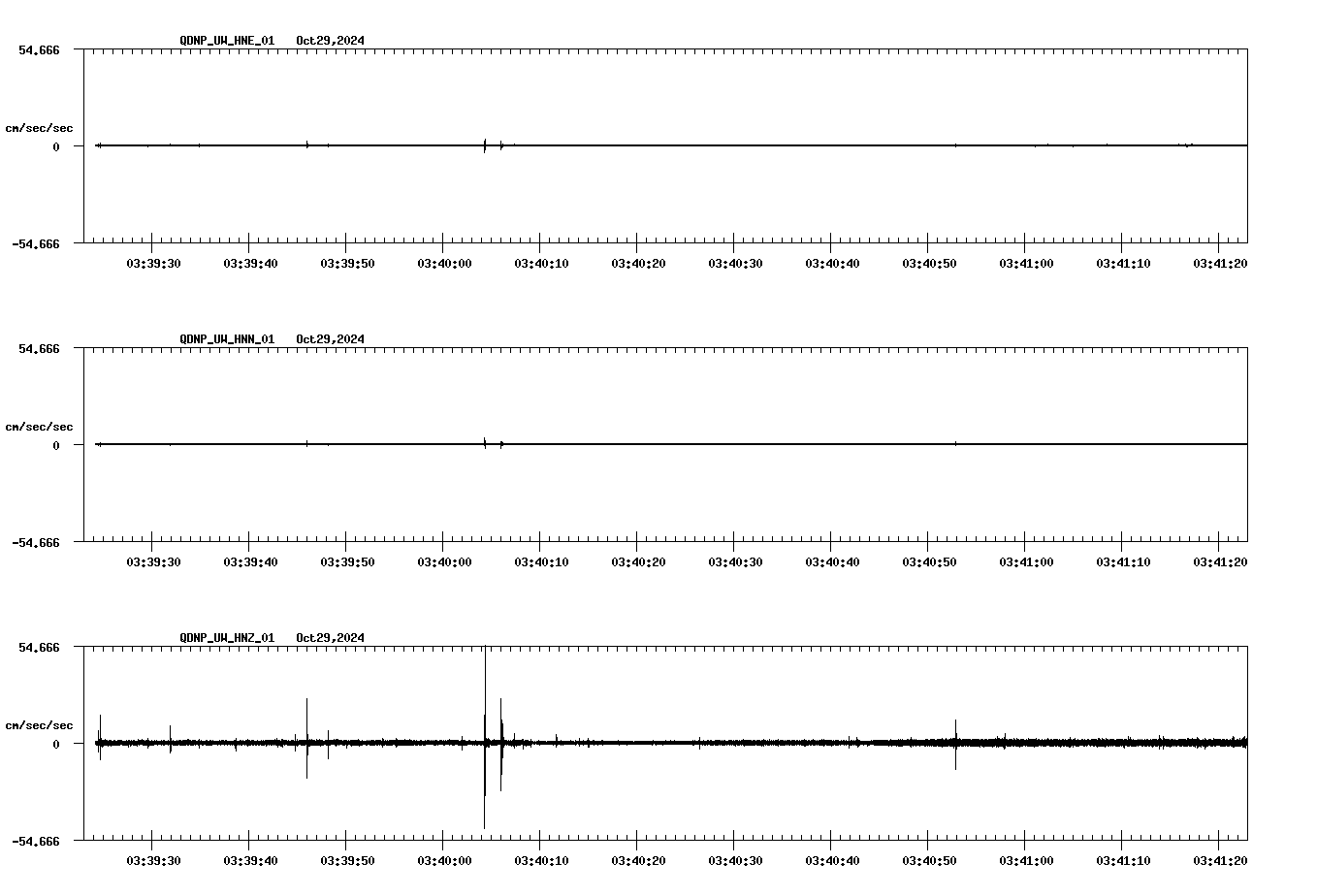 QDNP_UW_HNE_01 Oct29,2024

54.666

cm/sec/sec

0

-54.666

03:39:30 03:39:40 03:39:50 03:40:00 03:40:10 03:40:20 03:40:30 03:40:40 03:40:50 03:41:00 03:41:10 03:41:20

QDNP_UW_HNN_01 Oct29,2024

54.666

cm/sec/sec

0

-54.666

03:39:30 03:39:40 03:39:50 03:40:00 03:40:10 03:40:20 03:40:30 03:40:40 03:40:50 03:41:00 03:41:10 03:41:20

QDNP_UW_HNZ_01 Oct29,2024

54.666

cm/sec/sec

0

-54.666

03:39:30 03:39:40 03:39:50 03:40:00 03:40:10 03:40:20 03:40:30 03:40:40 03:40:50 03:41:00 03:41:10 03:41:20